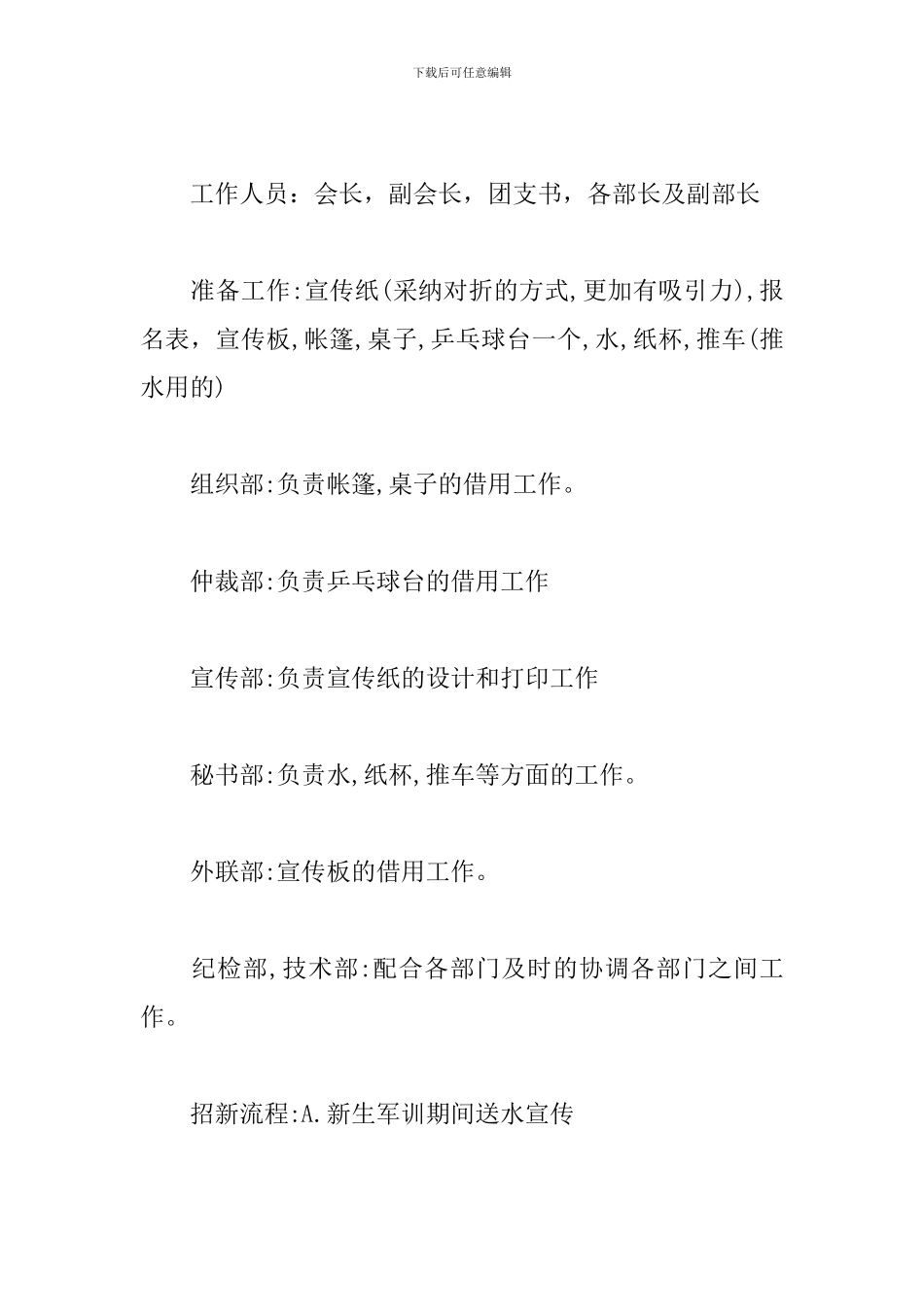 下载后可任意编辑

工作人员：会长，副会长，团支书，各部长及副部长

准备工作:宣传纸(采纳对折的方式,更加有吸引力),报名表，宣传板,帐篷,桌子,乒乓球台一个,水,纸杯,推车(推水用的)

组织部:负责帐篷,桌子的借用工作。

仲裁部:负责乒乓球台的借用工作

宣传部:负责宣传纸的设计和打印工作

秘书部:负责水,纸杯,推车等方面的工作。

外联部:宣传板的借用工作。

纪检部,技术部:配合各部门及时的协调各部门之间工作。

招新流程:A.新生军训期间送水宣传